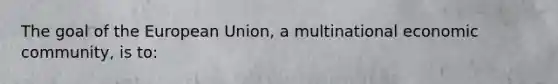 The goal of the European Union, a multinational economic community, is to: